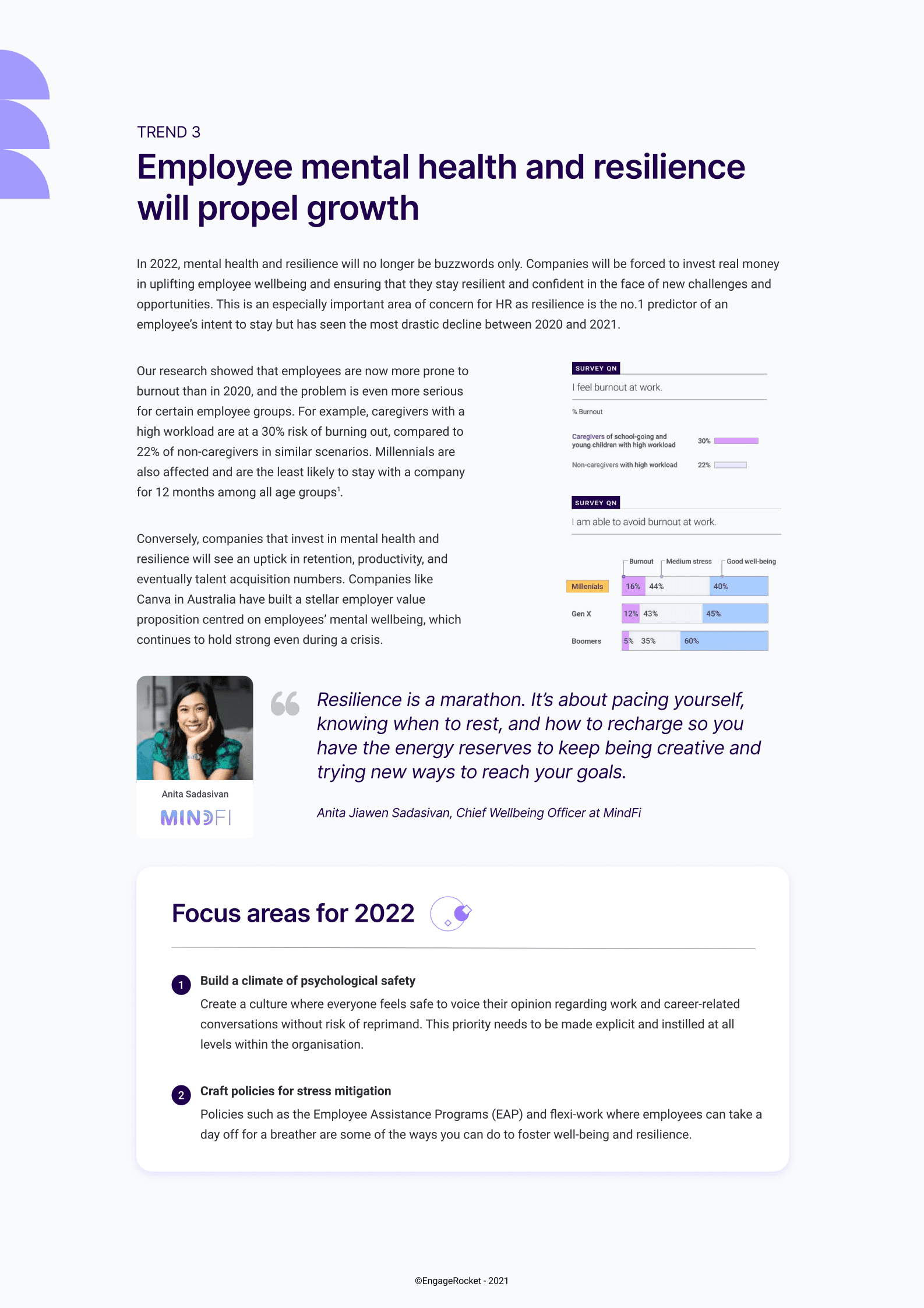 TREND 3

Employee mental health and resilience will propel growth

In 2022, mental health and resilience will no longer be buzzwords only. Companies will be forced to invest real money in uplifting employee wellbeing and ensuring that they stay resilient and confident in the face of new challenges and opportunities. This is an especially important area of concern for HR as resilience is the no.1 predictor of an employee's intent to stay but has seen the most drastic decline between 2020 and 2021.

Our research showed that employees are now more prone to burnout than in 2020, and the problem is even more serious for certain employee groups. For example, caregivers with a high workload are at a 30% risk of burning out, compared to 22% of non-caregivers in similar scenarios. Millennials are also affected and are the least likely to stay with a company for 12 months among all age groups$^{1}$.

Conversely, companies that invest in mental health and resilience will see an uptick in retention, productivity, and eventually talent acquisition numbers. Companies like Canva in Australia have built a stellar employer value proposition centred on employees' mental wellbeing, which continues to hold strong even during a crisis.

SURVEY QN
I feel burnout at work.

% Burnout

Caregivers of school-going and young children with high workload 30%
Non-caregivers with high workload 22%

SURVEY QN
I am able to avoid burnout at work.

Burnout Medium stress Good well-being
Millenials 16% 44% 40%
Gen X 12% 43% 45%
Boomers 5% 35% 60%

Anita Sadasivan
MINDFI

Resilience is a marathon. It's about pacing yourself, knowing when to rest, and how to recharge so you have the energy reserves to keep being creative and trying new ways to reach your goals.

Anita Jiawen Sadasivan, Chief Wellbeing Officer at MindFi

Focus areas for 2022

1 Build a climate of psychological safety
Create a culture where everyone feels safe to voice their opinion regarding work and career-related conversations without risk of reprimand. This priority needs to be made explicit and instilled at all levels within the organisation.

2 Craft policies for stress mitigation
Policies such as the Employee Assistance Programs (EAP) and flexi-work where employees can take a day off for a breather are some of the ways you can do to foster well-being and resilience.

©EngageRocket - 2021